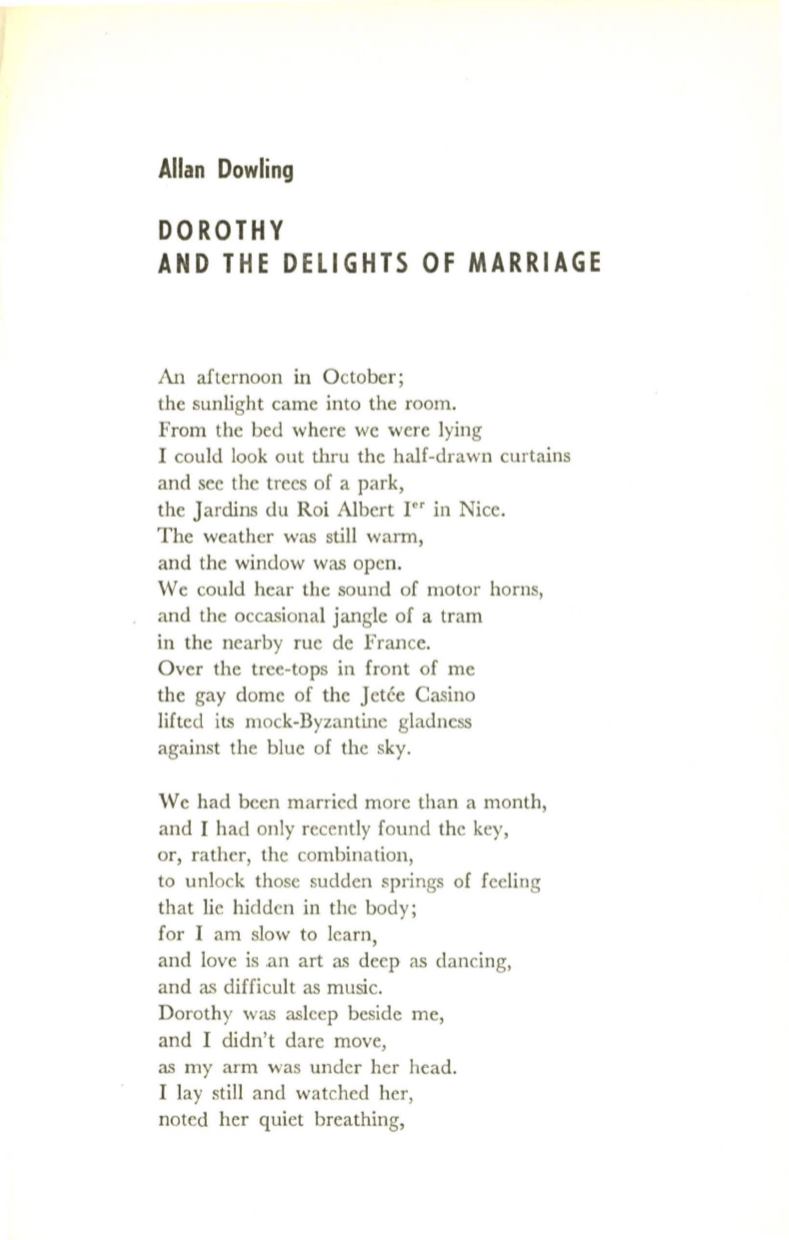 Allan Dowling

DOROTHY
AND THE DELIGHTS OF MARRIAGE

An afternoon in October;
the sunlight came into the room.
From the bed where we were lying
I could look out thru the half-drawn curtains
and see the trees of a park,
the Jardins du Roi Albert I$^{er}$ in Nice.
The weather was still warm,
and the window was open.
We could hear the sound of motor horns,
and the occasional jangle of a tram
in the nearby rue de France.
Over the tree-tops in front of me
the gay dome of the Jetée Casino
lifted its mock-Byzantine gladness
against the blue of the sky.

We had been married more than a month,
and I had only recently found the key,
or, rather, the combination,
to unlock those sudden springs of feeling
that lie hidden in the body;
for I am slow to learn,
and love is an art as deep as dancing,
and as difficult as music.
Dorothy was asleep beside me,
and I didn't dare move,
as my arm was under her head.
I lay still and watched her,
noted her quiet breathing,